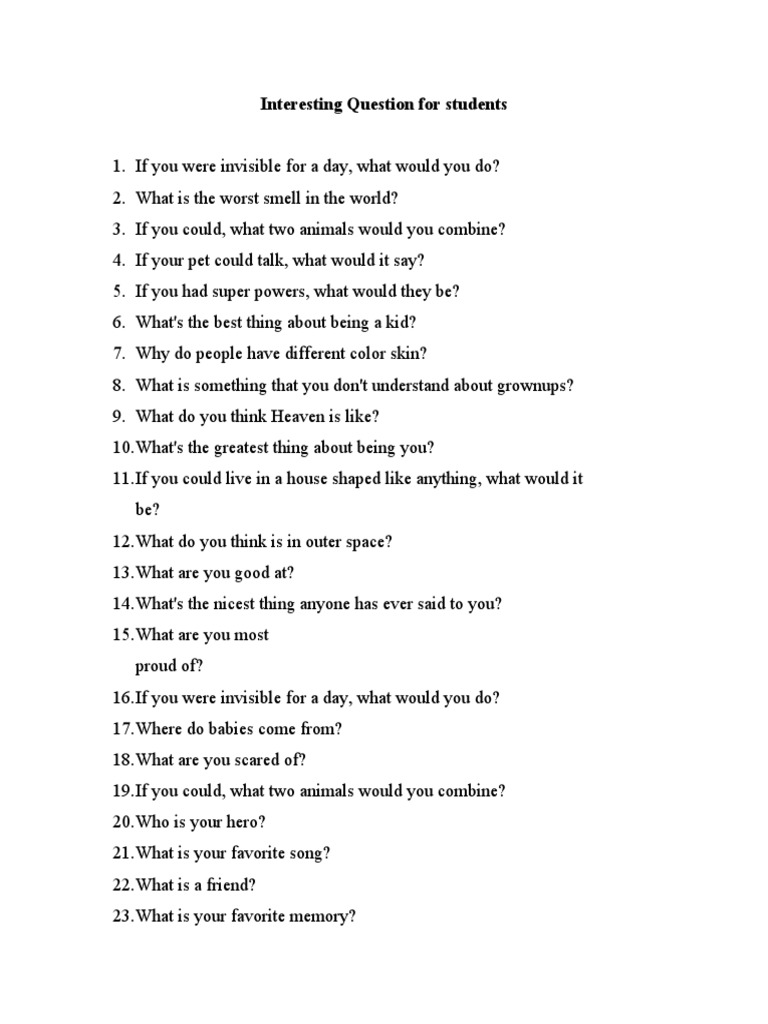 Interesting Question for students

1. If you were invisible for a day, what would you do?
2. What is the worst smell in the world?
3. If you could, what two animals would you combine?
4. If your pet could talk, what would it say?
5. If you had super powers, what would they be?
6. What's the best thing about being a kid?
7. Why do people have different color skin?
8. What is something that you don't understand about grownups?
9. What do you think Heaven is like?
10. What's the greatest thing about being you?
11. If you could live in a house shaped like anything, what would it be?
12. What do you think is in outer space?
13. What are you good at?
14. What's the nicest thing anyone has ever said to you?
15. What are you most proud of?
16. If you were invisible for a day, what would you do?
17. Where do babies come from?
18. What are you scared of?
19. If you could, what two animals would you combine?
20. Who is your hero?
21. What is your favorite song?
22. What is a friend?
23. What is your favorite memory?